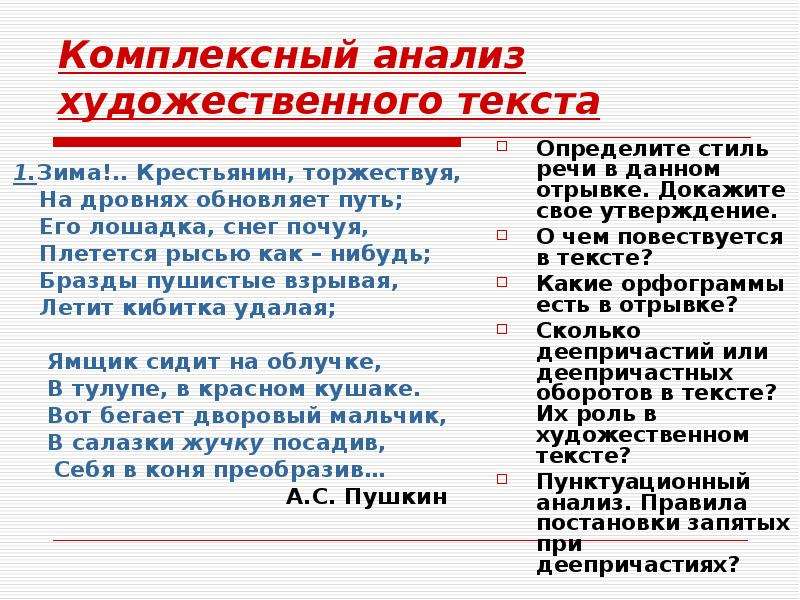 Комплексный анализ художественного текста

1. Зима!.. Крестьянин, торжествуя,
На дровнях обновляет путь;
Его лошадка, снег почуя,
Плетется рысью как – нибудь;
Бразды пушистые взрывая,
Летит кибитка удалая;

Ямщик сидит на облучке,
В тулупе, в красном кушаке.
Вот бегает дворовый мальчик,
В салазки жучку посадив,
Себя в коня преобразив…
А.С. Пушкин

Определите стиль речи в данном отрывке. Докажите свое утверждение.
О чем повествуется в тексте?
Какие орфограммы есть в отрывке?
Сколько деепричастий или деепричастных оборотов в тексте? Их роль в художественном тексте?
Пунктуационный анализ. Правила постановки запятых при деепричастиях?